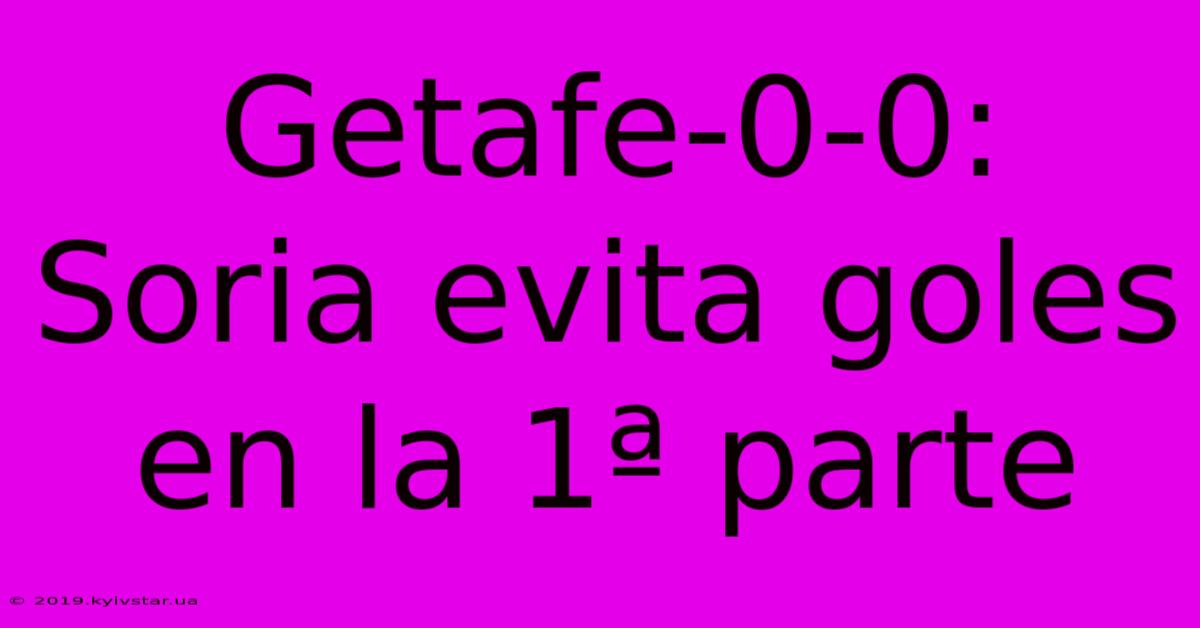 Getafe-0-0: Soria evita goles en la 1ª parte

© 2019.kyivstar.ua